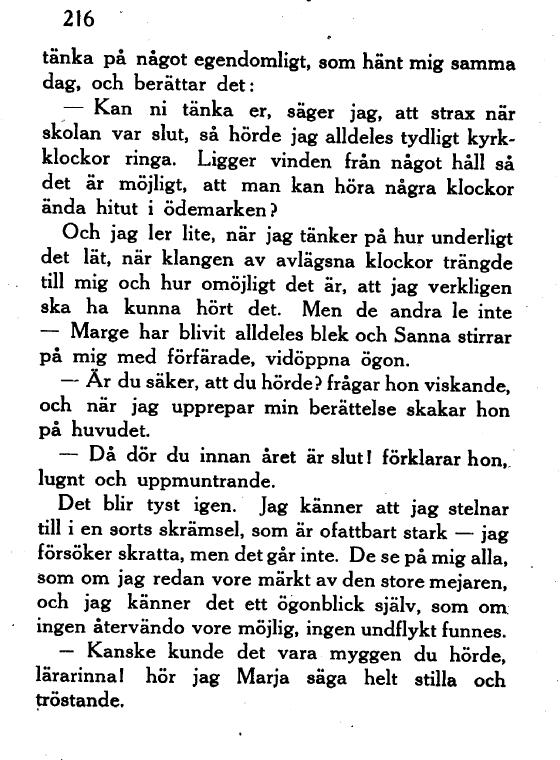 216

tänka på något egendomligt, som hänt mig samma dag, och berättar det:

— Kan ni tänka er, säger jag, att strax när skolan var slut, så hörde jag alldeles tydligt kyrkklockor ringa. Ligger vinden från något håll så det är möjligt, att man kan höra några klockor ända hitut i ödemarken?

Och jag ler lite, när jag tänker på hur underligt det lät, när klangen av avlägsna klockor trängde till mig och hur omöjligt det är, att jag verkligen ska ha kunna hört det. Men de andra le inte — Marge har blivit alldeles blek och Sanna stirrar på mig med förfärade, vidöppna ögon.

— Är du säker, att du hörde? frågar hon viskande, och när jag upprepar min berättelse skakar hon på huvudet.

— Då dör du innan året är slut! förklarar hon, lugnt och uppmuntrande.

Det blir tyst igen. Jag känner att jag stelnar till i en sorts skrämsel, som är ofattbart stark — jag försöker skratta, men det går inte. De se på mig alla, som om jag redan vore märkt av den store mejaren, och jag känner det ett ögonblick själv, som om ingen återvändo vore möjlig, ingen undflykt funnes.

— Kanske kunde det vara myggen du hörde, lärarinna! hör jag Marja säga helt stilla och tröstande.